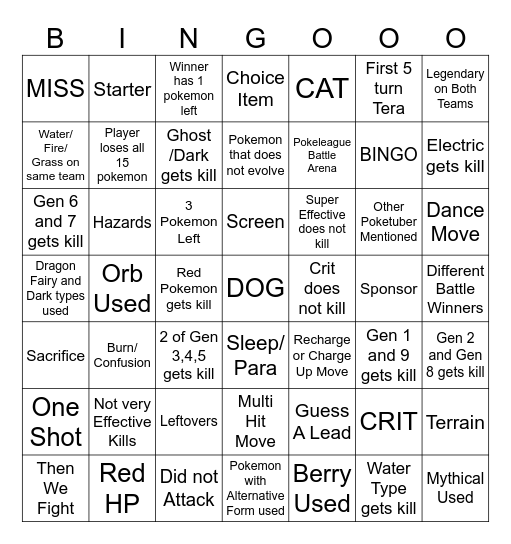 | B | I | N | G | O | O | O |
|---|---|---|---|---|---|---|
| MISS | Starter | Winner has 1 pokemon left | Choice Item | CAT | First 5 turn Tera | Legendary on Both Teams |
| Water/ Fire/ Grass on same team | Player loses all 15 pokemon | Ghost /Dark gets kill | Pokemon that does not evolve | Pokeleague Battle Arena | BINGO | Electric gets kill |
| Gen 6 and 7 gets kill | Hazards | 3 Pokemon Left | Screen | Super Effective does not kill | Other Poketuber Mentioned | Dance Move |
| Dragon Fairy and Dark types used | Orb Used | Red Pokemon gets kill | DOG | Crit does not kill | Sponsor | Different Battle Winners |
| Sacrifice | Burn/ Confusion | 2 of Gen 3,4,5 gets kill | Sleep/ Para | Recharge or Charge Up Move | Gen 1 and 9 gets kill | Gen 2 and Gen 8 gets kill |
| One Shot | Not very Effective Kills | Leftovers | Multi Hit Move | Guess A Lead | CRIT | Terrain |
| Then We Fight | Red HP | Did not Attack | Pokemon with Alternative Form used | Berry Used | Water Type gets kill | Mythical Used |